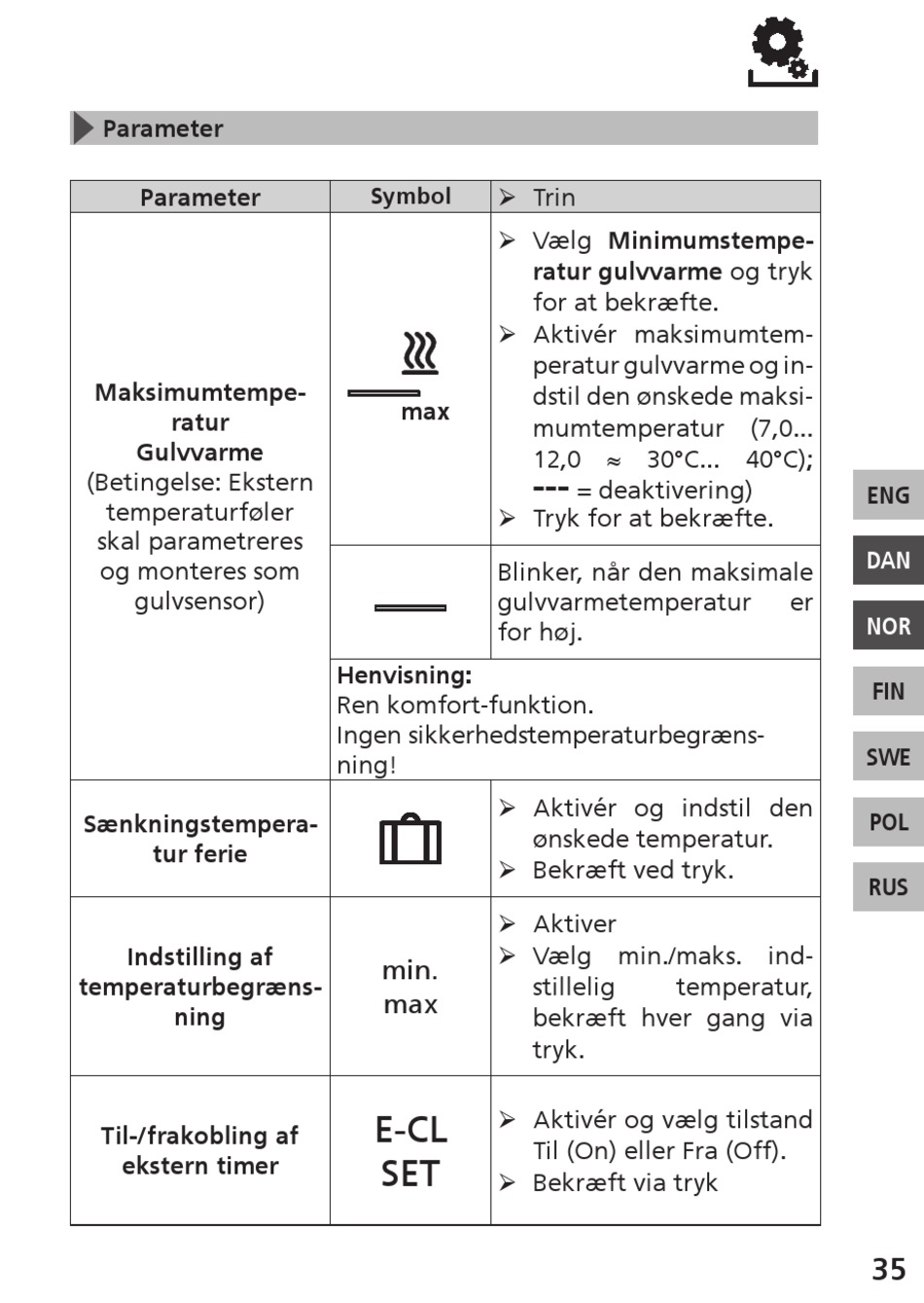 Parameter

| Parameter | Symbol | ➢ Trin |
|---|---|---|
| **Maksimumtemperatur Gulvvarme** (Betingelse: Ekstern temperaturføler skal parametreres og monteres som gulvsensor) | max | ➢ Vælg **Minimumstemperatur gulvvarme** og tryk for at bekræfte. ➢ Aktivér maksimumtemperatur gulvvarme og indstil den ønskede maksimumtemperatur (7,0... 12,0 ≈ 30°C... 40°C); **---** = deaktivering) ➢ Tryk for at bekræfte. |
| | | Blinker, når den maksimale gulvvarmetemperatur er for høj. |
| | **Henvisning:** Ren komfort-funktion. Ingen sikkerhedstemperaturbegrænsning! | |
| **Sænkningstemperatur ferie** | | ➢ Aktivér og indstil den ønskede temperatur. ➢ Bekræft ved tryk. |
| **Indstilling af temperaturbegrænsning** | min. max | ➢ Aktiver ➢ Vælg min./maks. indstillelig temperatur, bekræft hver gang via tryk. |
| **Til-/frakobling af ekstern timer** | E-CL SET | ➢ Aktivér og vælg tilstand Til (On) eller Fra (Off). ➢ Bekræft via tryk |

ENG
DAN
NOR
FIN
SWE
POL
RUS

35